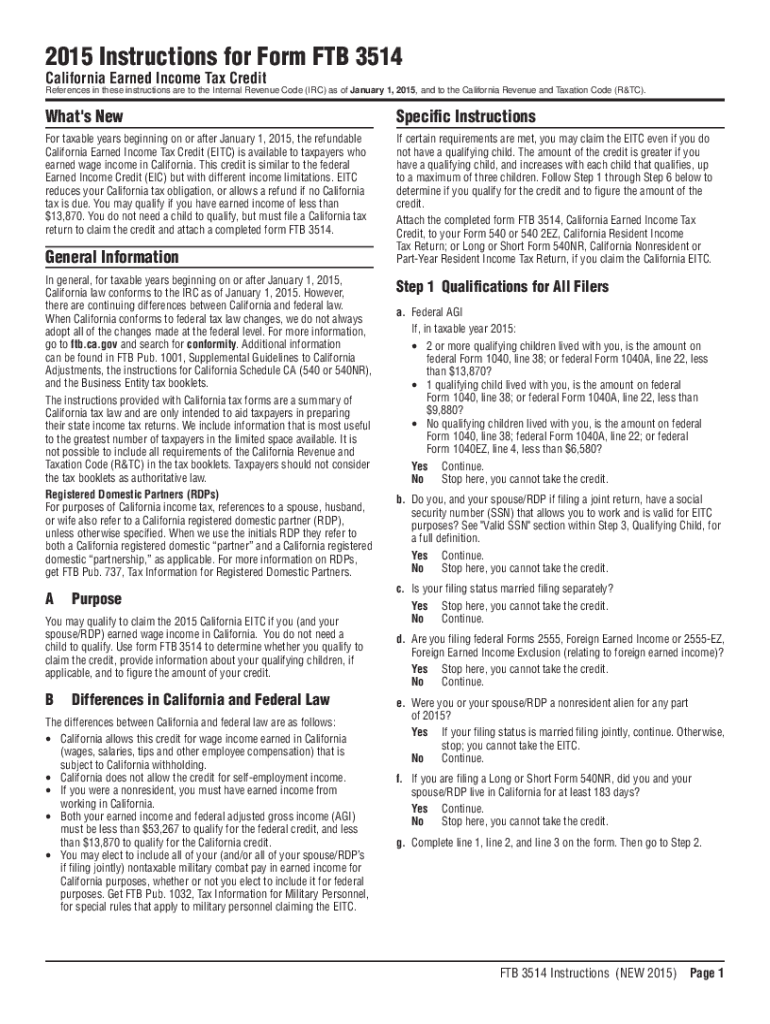 2015 Instructions for Form FTB 3514

California Earned Income Tax Credit

References in these instructions are to the Internal Revenue Code (IRC) as of January 1, 2015, and to the California Revenue and Taxation Code (R&TC).

What's New

For taxable years beginning on or after January 1, 2015, the refundable California Earned Income Tax Credit (EITC) is available to taxpayers who earned wage income in California. This credit is similar to the federal Earned Income Credit (EIC) but with different income limitations. EITC reduces your California tax obligation, or allows a refund if no California tax is due. You may qualify if you have earned income of less than $13,870. You do not need a child to qualify, but must file a California tax return to claim the credit and attach a completed form FTB 3514.

General Information

In general, for taxable years beginning on or after January 1, 2015, California law conforms to the IRC as of January 1, 2015. However, there are continuing differences between California and federal law. When California conforms to federal tax law changes, we do not always adopt all of the changes made at the federal level. For more information, go to ftb.ca.gov and search for conformity. Additional information can be found in FTB Pub. 1001, Supplemental Guidelines to California Adjustments, the instructions for California Schedule CA (540 or 540NR), and the Business Entity tax booklets.

The instructions provided with California tax forms are a summary of California tax law and are only intended to aid taxpayers in preparing their state income tax returns. We include information that is most useful to the greatest number of taxpayers in the limited space available. It is not possible to include all requirements of the California Revenue and Taxation Code (R&TC) in the tax booklets. Taxpayers should not consider the tax booklets as authoritative law.

Registered Domestic Partners (RDPs)
For purposes of California income tax, references to a spouse, husband, or wife also refer to a California registered domestic partner (RDP), unless otherwise specified. When we use the initials RDP they refer to both a California registered domestic "partner" and a California registered domestic "partnership," as applicable. For more information on RDPs, get FTB Pub. 737, Tax Information for Registered Domestic Partners.

A Purpose

You may qualify to claim the 2015 California EITC if you (and your spouse/RDP) earned wage income in California. You do not need a child to qualify. Use form FTB 3514 to determine whether you qualify to claim the credit, provide information about your qualifying children, if applicable, and to figure the amount of your credit.

B Differences in California and Federal Law

The differences between California and federal law are as follows:
• California allows this credit for wage income earned in California (wages, salaries, tips and other employee compensation) that is subject to California withholding.
• California does not allow the credit for self-employment income.
• If you were a nonresident, you must have earned income from working in California.
• Both your earned income and federal adjusted gross income (AGI) must be less than $53,267 to qualify for the federal credit, and less than $13,870 to qualify for the California credit.
• You may elect to include all of your (and/or all of your spouse/RDP's if filing jointly) nontaxable military combat pay in earned income for California purposes, whether or not you elect to include it for federal purposes. Get FTB Pub. 1032, Tax Information for Military Personnel, for special rules that apply to military personnel claiming the EITC.

Specific Instructions

If certain requirements are met, you may claim the EITC even if you do not have a qualifying child. The amount of the credit is greater if you have a qualifying child, and increases with each child that qualifies, up to a maximum of three children. Follow Step 1 through Step 6 below to determine if you qualify for the credit and to figure the amount of the credit.

Attach the completed form FTB 3514, California Earned Income Tax Credit, to your Form 540 or 540 2EZ, California Resident Income Tax Return; or Long or Short Form 540NR, California Nonresident or Part-Year Resident Income Tax Return, if you claim the California EITC.

Step 1 Qualifications for All Filers

a. Federal AGI
If, in taxable year 2015:
• 2 or more qualifying children lived with you, is the amount on federal Form 1040, line 38; or federal Form 1040A, line 22, less than $13,870?
• 1 qualifying child lived with you, is the amount on federal Form 1040, line 38; or federal Form 1040A, line 22, less than $9,880?
• No qualifying children lived with you, is the amount on federal Form 1040, line 38; federal Form 1040A, line 22; or federal Form 1040EZ, line 4, less than $6,580?
Yes Continue.
No Stop here, you cannot take the credit.

b. Do you, and your spouse/RDP if filing a joint return, have a social security number (SSN) that allows you to work and is valid for EITC purposes? See "Valid SSN" section within Step 3, Qualifying Child, for a full definition.
Yes Continue.
No Stop here, you cannot take the credit.

c. Is your filing status married filing separately?
Yes Stop here, you cannot take the credit.
No Continue.

d. Are you filing federal Forms 2555, Foreign Earned Income or 2555-EZ, Foreign Earned Income Exclusion (relating to foreign earned income)?
Yes Stop here, you cannot take the credit.
No Continue.

e. Were you or your spouse/RDP a nonresident alien for any part of 2015?
Yes If your filing status is married filing jointly, continue. Otherwise, stop; you cannot take the EITC.
No Continue.

f. If you are filing a Long or Short Form 540NR, did you and your spouse/RDP live in California for at least 183 days?
Yes Continue.
No Stop here, you cannot take the credit.

g. Complete line 1, line 2, and line 3 on the form. Then go to Step 2.

FTB 3514 Instructions (NEW 2015) Page 1